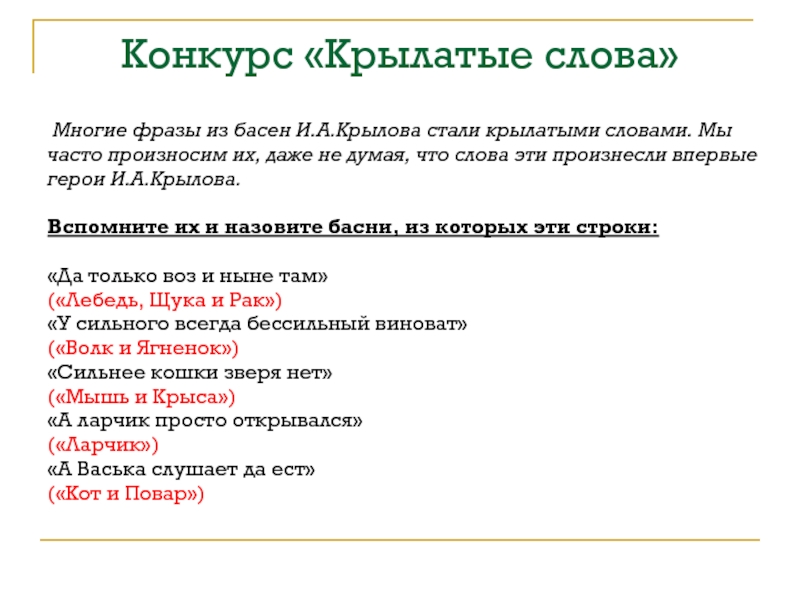 Конкурс «Крылатые слова»

Многие фразы из басен И.А.Крылова стали крылатыми словами. Мы часто произносим их, даже не думая, что слова эти произнесли впервые герои И.А.Крылова.

Вспомните их и назовите басни, из которых эти строки:

«Да только воз и ныне там»
(«Лебедь, Щука и Рак»)
«У сильного всегда бессильный виноват»
(«Волк и Ягненок»)
«Сильнее кошки зверя нет»
(«Мышь и Крыса»)
«А ларчик просто открывался»
(«Ларчик»)
«А Васька слушает да ест»
(«Кот и Повар»)